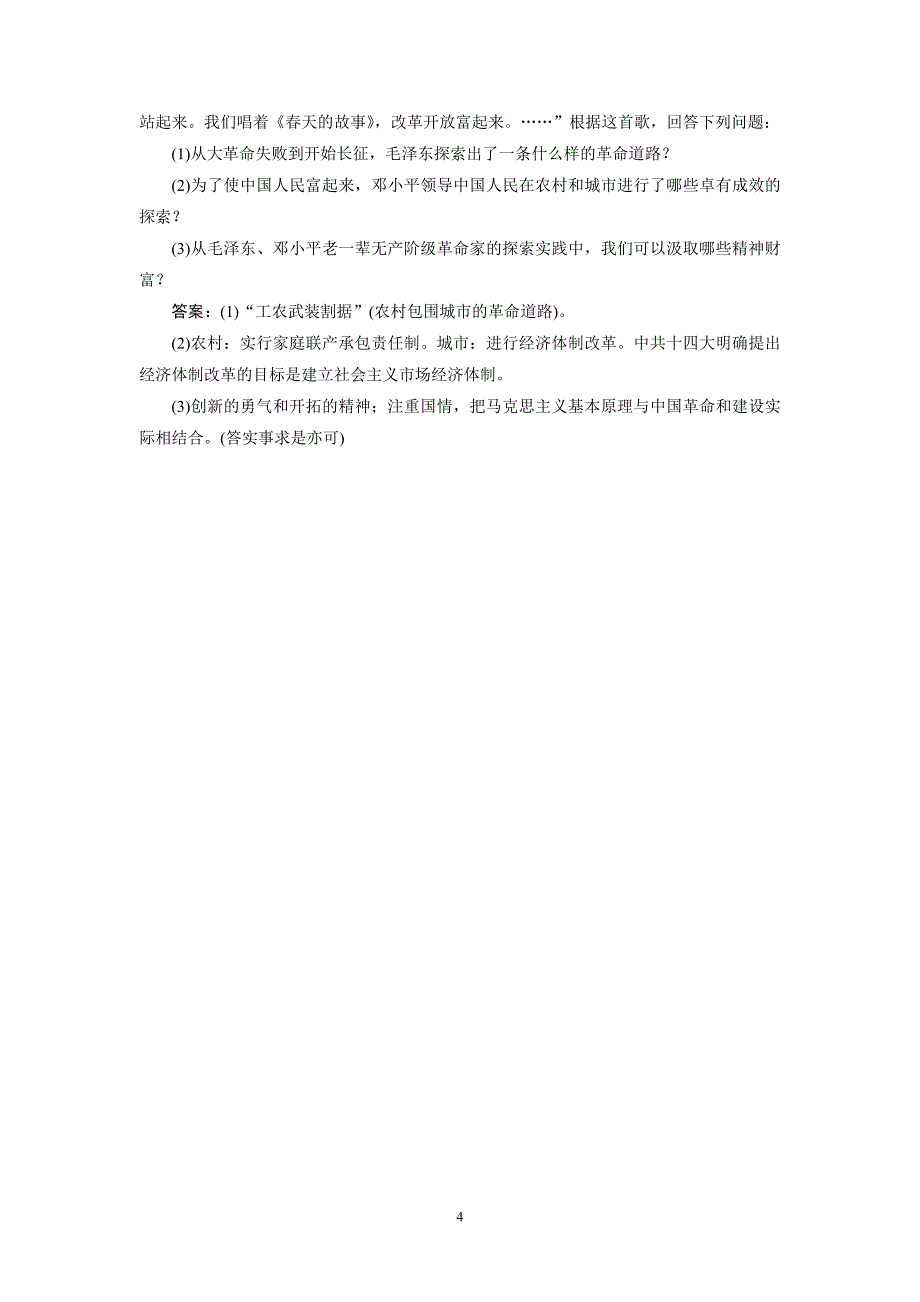 站起来。我们唱着《春天的故事》，改革开放富起来。……”根据这首歌，回答下列问题：

(1)从大革命失败到开始长征，毛泽东探索出了一条什么样的革命道路？

(2)为了使中国人民富起来，邓小平领导中国人民在农村和城市进行了哪些卓有成效的探索？

(3)从毛泽东、邓小平老一辈无产阶级革命家的探索实践中，我们可以汲取哪些精神财富？

答案：(1)“工农武装割据”(农村包围城市的革命道路)。

(2)农村：实行家庭联产承包责任制。城市：进行经济体制改革。中共十四大明确提出经济体制改革的目标是建立社会主义市场经济体制。

(3)创新的勇气和开拓的精神；注重国情，把马克思主义基本原理与中国革命和建设实际相结合。(答实事求是亦可)

4